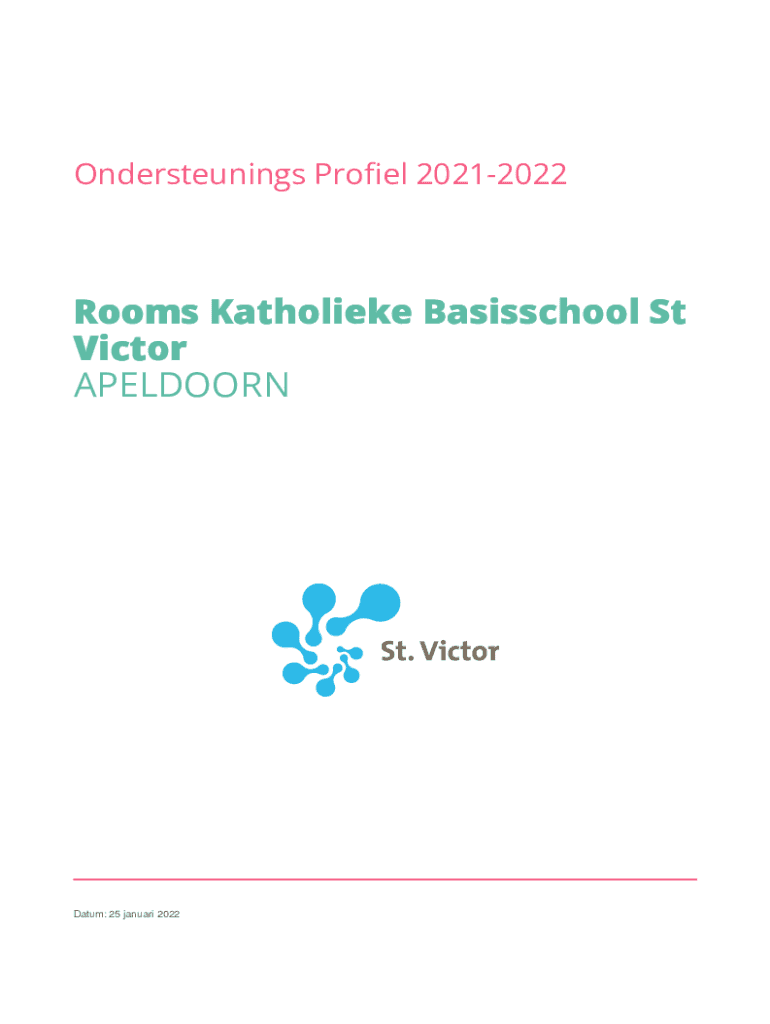 Ondersteunings Profiel 2021-2022

Rooms Katholieke Basisschool St Victor
APELDOORN

St. Victor

Datum: 25 januari 2022